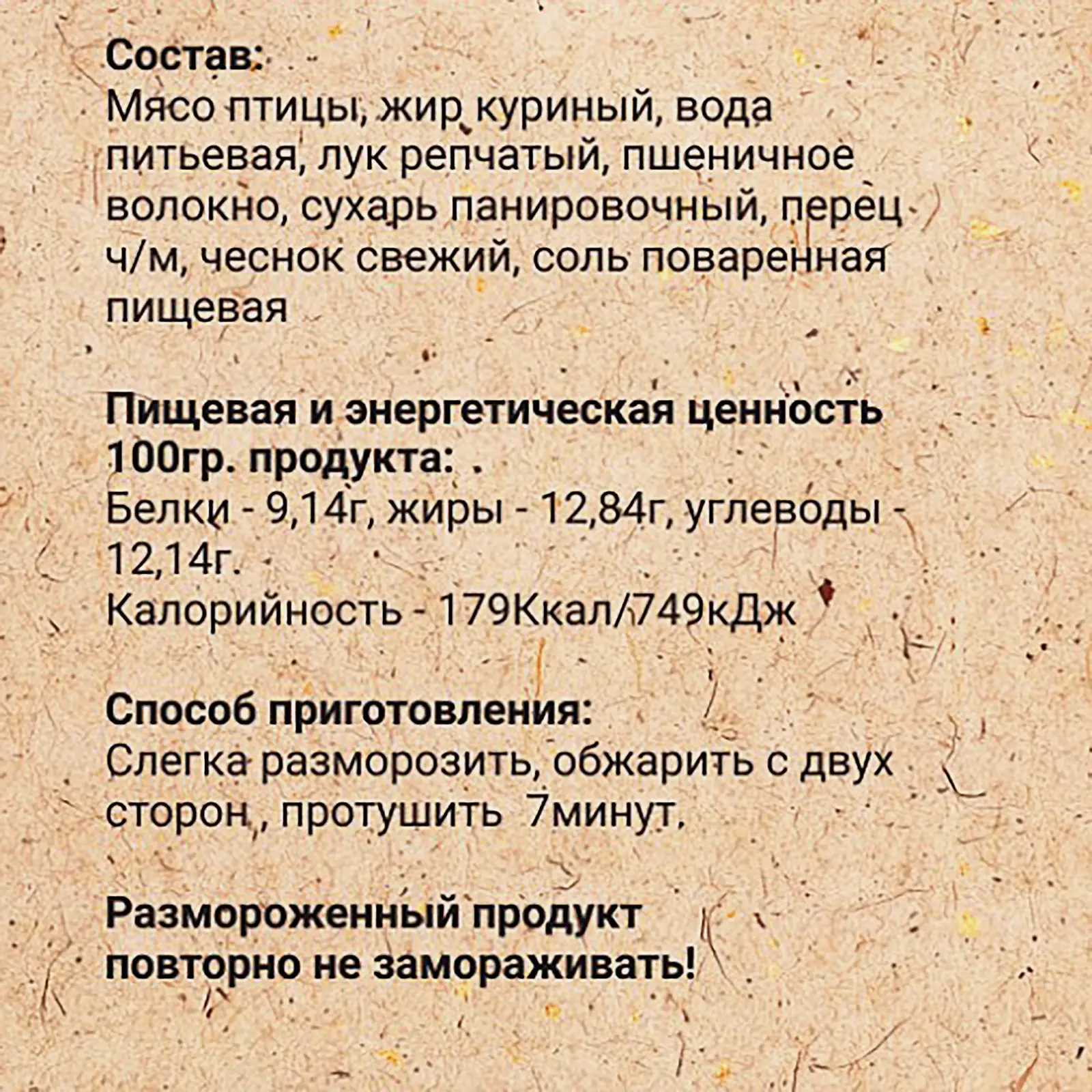 Состав:
Мясо птицы, жир куриный, вода питьевая, лук репчатый, пшеничное волокно, сухарь панировочный, перец ч/м, чеснок свежий, соль поваренная пищевая

Пищевая и энергетическая ценность 100гр. продукта:
Белки - 9,14г, жиры - 12,84г, углеводы - 12,14г.
Калорийность - 179Ккал/749кДж

Способ приготовления:
Слегка разморозить, обжарить с двух сторон , протушить 7минут.

Размороженный продукт повторно не замораживать!